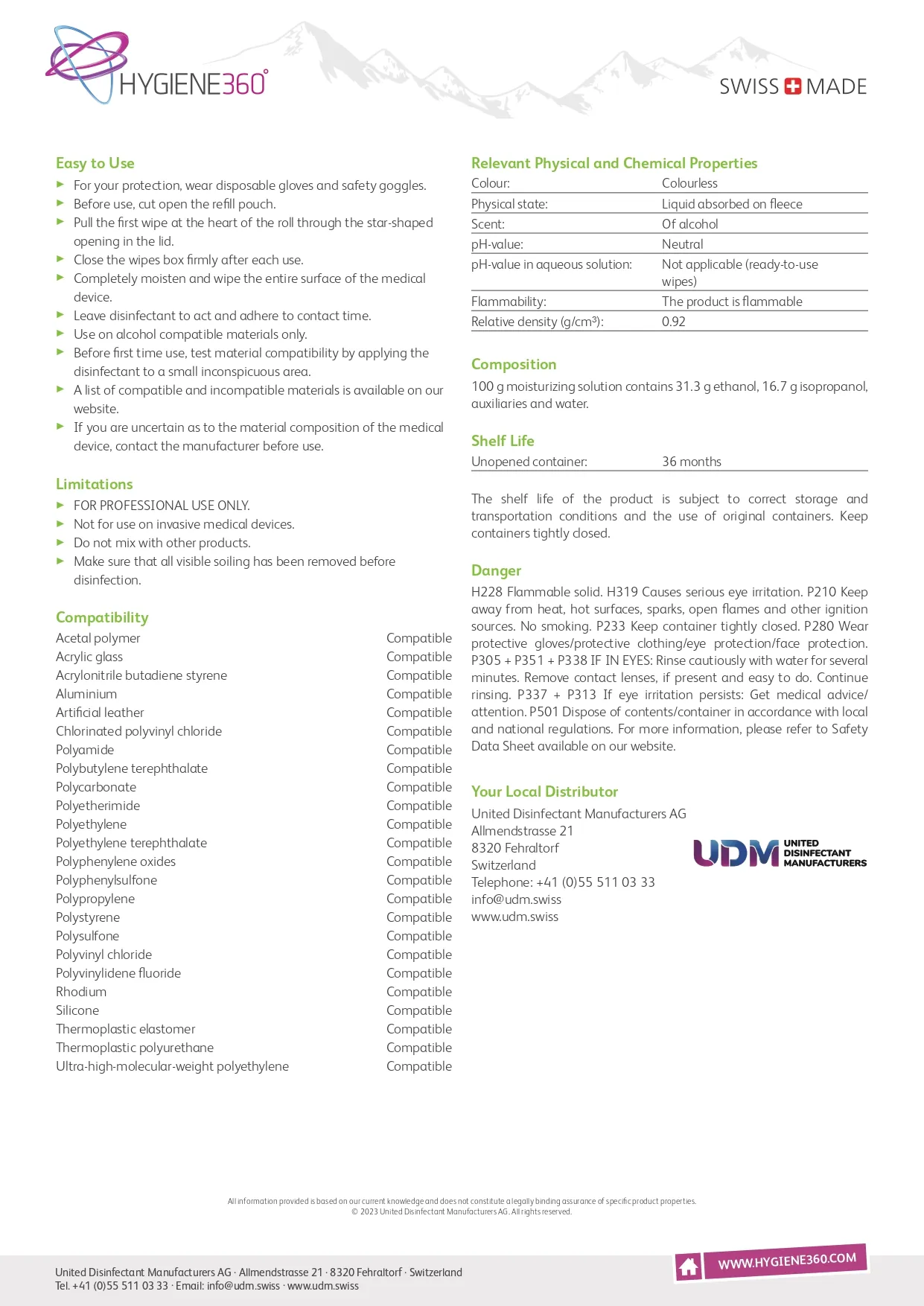 HYGIENE360°

SWISS MADE

Easy to Use

► For your protection, wear disposable gloves and safety goggles.
► Before use, cut open the refill pouch.
► Pull the first wipe at the heart of the roll through the star-shaped opening in the lid.
► Close the wipes box firmly after each use.
► Completely moisten and wipe the entire surface of the medical device.
► Leave disinfectant to act and adhere to contact time.
► Use on alcohol compatible materials only.
► Before first time use, test material compatibility by applying the disinfectant to a small inconspicuous area.
► A list of compatible and incompatible materials is available on our website.
► If you are uncertain as to the material composition of the medical device, contact the manufacturer before use.

Limitations

► FOR PROFESSIONAL USE ONLY.
► Not for use on invasive medical devices.
► Do not mix with other products.
► Make sure that all visible soiling has been removed before disinfection.

Compatibility

Acetal polymer Compatible
Acrylic glass Compatible
Acrylonitrile butadiene styrene Compatible
Aluminium Compatible
Artificial leather Compatible
Chlorinated polyvinyl chloride Compatible
Polyamide Compatible
Polybutylene terephthalate Compatible
Polycarbonate Compatible
Polyetherimide Compatible
Polyethylene Compatible
Polyethylene terephthalate Compatible
Polyphenylene oxides Compatible
Polyphenylsulfone Compatible
Polypropylene Compatible
Polystyrene Compatible
Polysulfone Compatible
Polyvinyl chloride Compatible
Polyvinylidene fluoride Compatible
Rhodium Compatible
Silicone Compatible
Thermoplastic elastomer Compatible
Thermoplastic polyurethane Compatible
Ultra-high-molecular-weight polyethylene Compatible

Relevant Physical and Chemical Properties

Colour: Colourless
Physical state: Liquid absorbed on fleece
Scent: Of alcohol
pH-value: Neutral
pH-value in aqueous solution: Not applicable (ready-to-use wipes)
Flammability: The product is flammable
Relative density (g/cm³): 0.92

Composition

100 g moisturizing solution contains 31.3 g ethanol, 16.7 g isopropanol, auxiliaries and water.

Shelf Life

Unopened container: 36 months

The shelf life of the product is subject to correct storage and transportation conditions and the use of original containers. Keep containers tightly closed.

Danger

H228 Flammable solid. H319 Causes serious eye irritation. P210 Keep away from heat, hot surfaces, sparks, open flames and other ignition sources. No smoking. P233 Keep container tightly closed. P280 Wear protective gloves/protective clothing/eye protection/face protection. P305 + P351 + P338 IF IN EYES: Rinse cautiously with water for several minutes. Remove contact lenses, if present and easy to do. Continue rinsing. P337 + P313 If eye irritation persists: Get medical advice/attention. P501 Dispose of contents/container in accordance with local and national regulations. For more information, please refer to Safety Data Sheet available on our website.

Your Local Distributor

United Disinfectant Manufacturers AG
Allmendstrasse 21
8320 Fehraltorf
Switzerland
Telephone: +41 (0)55 511 03 33
info@udm.swiss
www.udm.swiss

UDM UNITED DISINFECTANT MANUFACTURERS

All information provided is based on our current knowledge and does not constitute a legally binding assurance of specific product properties.
© 2023 United Disinfectant Manufacturers AG. All rights reserved.

United Disinfectant Manufacturers AG · Allmendstrasse 21 · 8320 Fehraltorf · Switzerland
Tel. +41 (0)55 511 03 33 · Email: info@udm.swiss · www.udm.swiss

WWW.HYGIENE360.COM